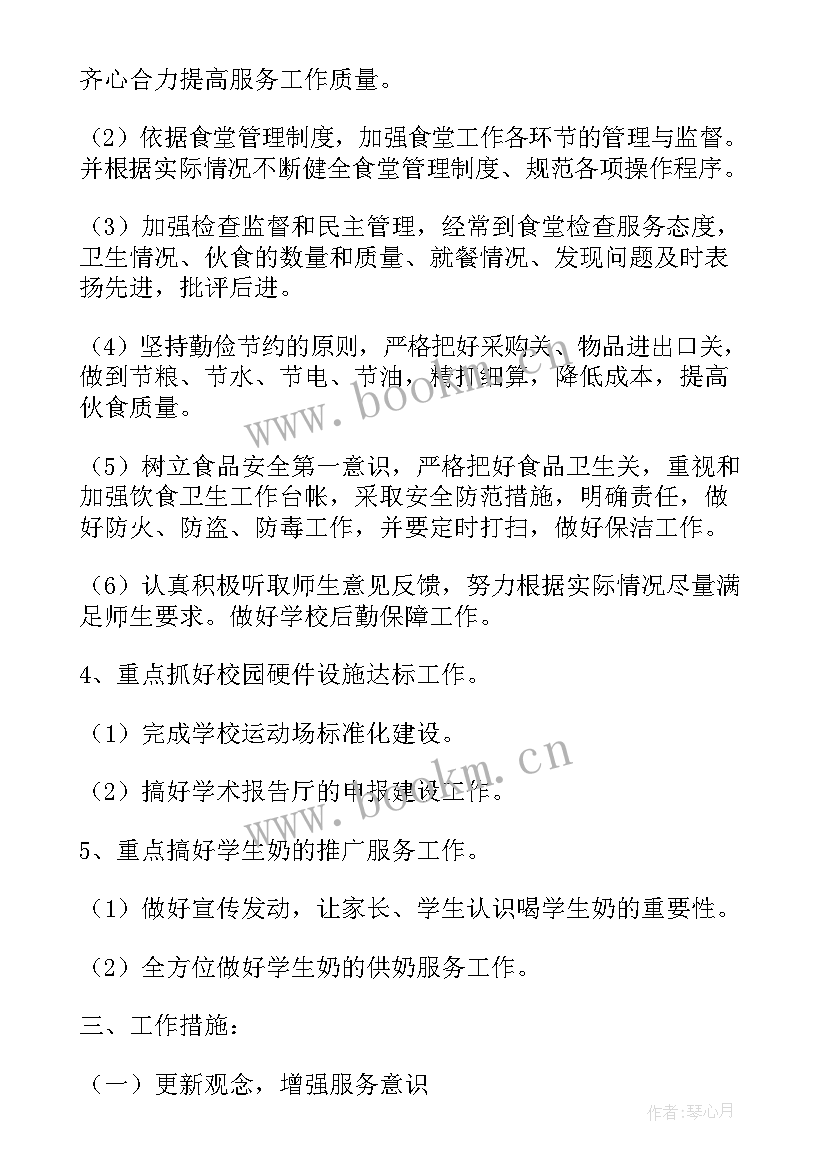 齐心合力提高服务工作质量。

（2）依据食堂管理制度，加强食堂工作各环节的管理与监督。并根据实际情况不断健全食堂管理制度、规范各项操作程序。

（3）加强检查监督和民主管理，经常到食堂检查服务态度，卫生情况、伙食的数量和质量、就餐情况、发现问题及时表扬先进，批评后进。

（4）坚持勤俭节约的原则，严格把好采购关、物品进出口关，做到节粮、节水、节电、节油，精打细算，降低成本，提高伙食质量。

（5）树立食品安全第一意识，严格把好食品卫生关，重视和加强饮食卫生工作台帐，采取安全防范措施，明确责任，做好防火、防盗、防毒工作，并要定时打扫，做好保洁工作。

（6）认真积极听取师生意见反馈，努力根据实际情况尽量满足师生要求。做好学校后勤保障工作。

4、重点抓好校园硬件设施达标工作。

（1）完成学校运动场标准化建设。

（2）搞好学术报告厅的申报建设工作。

5、重点搞好学生奶的推广服务工作。

（1）做好宣传发动，让家长、学生认识喝学生奶的重要性。

（2）全方位做好学生奶的供奶服务工作。

三、工作措施：

（一）更新观念，增强服务意识

www.bookm.cn

www.bookm.cn

作者：琴心月